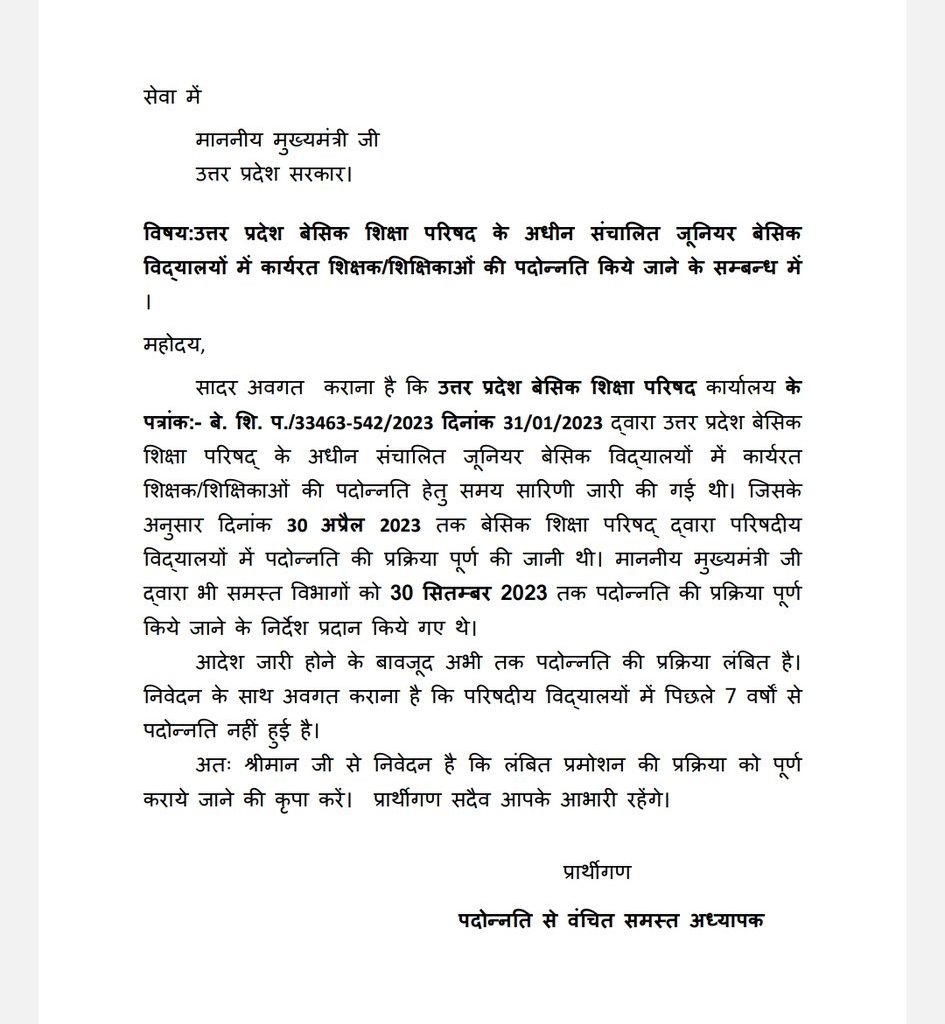 सेवा में

माननीय मुख्यमंत्री जी
उत्तर प्रदेश सरकार।

विषय:उत्तर प्रदेश बेसिक शिक्षा परिषद के अधीन संचालित जूनियर बेसिक विद्यालयों में कार्यरत शिक्षक/शिक्षिकाओं की पदोन्नति किये जाने के सम्बन्ध में ।

महोदय,

सादर अवगत कराना है कि उत्तर प्रदेश बेसिक शिक्षा परिषद कार्यालय के पत्रांक:- बे. शि. प./33463-542/2023 दिनांक 31/01/2023 द्वारा उत्तर प्रदेश बेसिक शिक्षा परिषद् के अधीन संचालित जूनियर बेसिक विद्यालयों में कार्यरत शिक्षक/शिक्षिकाओं की पदोन्नति हेतु समय सारिणी जारी की गई थी। जिसके अनुसार दिनांक 30 अप्रैल 2023 तक बेसिक शिक्षा परिषद् द्वारा परिषदीय विद्यालयों में पदोन्नति की प्रक्रिया पूर्ण की जानी थी। माननीय मुख्यमंत्री जी द्वारा भी समस्त विभागों को 30 सितम्बर 2023 तक पदोन्नति की प्रक्रिया पूर्ण किये जाने के निर्देश प्रदान किये गए थे।

आदेश जारी होने के बावजूद अभी तक पदोन्नति की प्रक्रिया लंबित है। निवेदन के साथ अवगत कराना है कि परिषदीय विद्यालयों में पिछले 7 वर्षों से पदोन्नति नहीं हुई है।

अतः श्रीमान जी से निवेदन है कि लंबित प्रमोशन की प्रक्रिया को पूर्ण कराये जाने की कृपा करें। प्रार्थीगण सदैव आपके आभारी रहेंगे।

प्रार्थीगण

पदोन्नति से वंचित समस्त अध्यापक